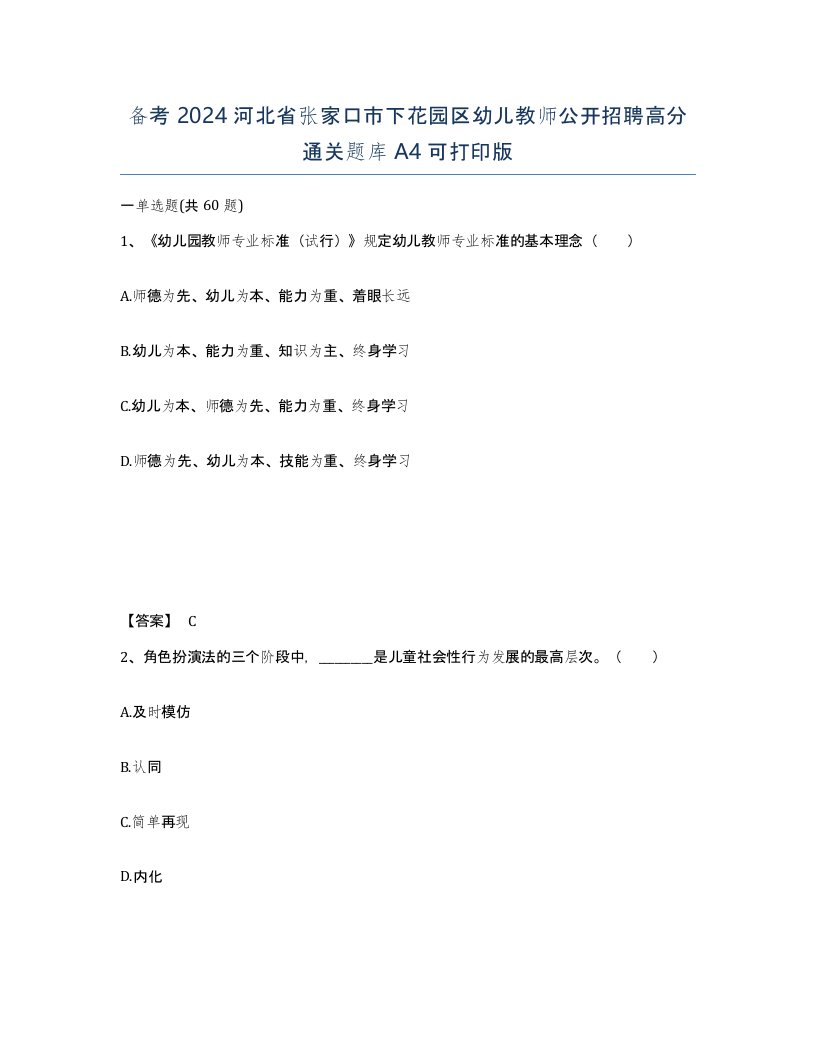 备考 2024 河北省张家口市下花园区幼儿教师公开招聘高分通关题库 A4 可打印版

一单选题(共 60 题)

1、《幼儿园教师专业标准（试行）》规定幼儿教师专业标准的基本理念（　　）

A.师德为先、幼儿为本、能力为重、着眼长远

B.幼儿为本、能力为重、知识为主、终身学习

C.幼儿为本、师德为先、能力为重、终身学习

D.师德为先、幼儿为本、技能为重、终身学习

【答案】 C

2、角色扮演法的三个阶段中，________是儿童社会性行为发展的最高层次。（　　）

A.及时模仿

B.认同

C.简单再现

D.内化